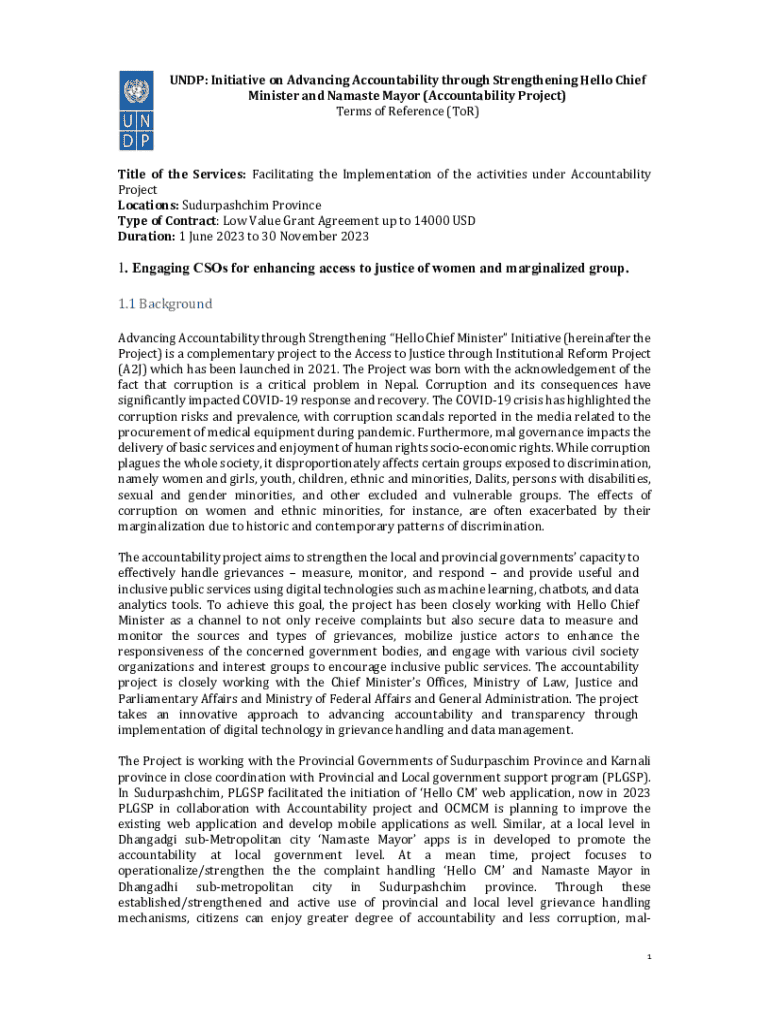 U N D P

UNDP: Initiative on Advancing Accountability through Strengthening Hello Chief Minister and Namaste Mayor (Accountability Project)
Terms of Reference (ToR)

Title of the Services: Facilitating the Implementation of the activities under Accountability Project
Locations: Sudurpashchim Province
Type of Contract: Low Value Grant Agreement up to 14000 USD
Duration: 1 June 2023 to 30 November 2023

1. Engaging CSOs for enhancing access to justice of women and marginalized group.

1.1 Background

Advancing Accountability through Strengthening "Hello Chief Minister" Initiative (hereinafter the Project) is a complementary project to the Access to Justice through Institutional Reform Project (A2J) which has been launched in 2021. The Project was born with the acknowledgement of the fact that corruption is a critical problem in Nepal. Corruption and its consequences have significantly impacted COVID-19 response and recovery. The COVID-19 crisis has highlighted the corruption risks and prevalence, with corruption scandals reported in the media related to the procurement of medical equipment during pandemic. Furthermore, mal governance impacts the delivery of basic services and enjoyment of human rights socio-economic rights. While corruption plagues the whole society, it disproportionately affects certain groups exposed to discrimination, namely women and girls, youth, children, ethnic and minorities, Dalits, persons with disabilities, sexual and gender minorities, and other excluded and vulnerable groups. The effects of corruption on women and ethnic minorities, for instance, are often exacerbated by their marginalization due to historic and contemporary patterns of discrimination.

The accountability project aims to strengthen the local and provincial governments' capacity to effectively handle grievances – measure, monitor, and respond – and provide useful and inclusive public services using digital technologies such as machine learning, chatbots, and data analytics tools. To achieve this goal, the project has been closely working with Hello Chief Minister as a channel to not only receive complaints but also secure data to measure and monitor the sources and types of grievances, mobilize justice actors to enhance the responsiveness of the concerned government bodies, and engage with various civil society organizations and interest groups to encourage inclusive public services. The accountability project is closely working with the Chief Minister's Offices, Ministry of Law, Justice and Parliamentary Affairs and Ministry of Federal Affairs and General Administration. The project takes an innovative approach to advancing accountability and transparency through implementation of digital technology in grievance handling and data management.

The Project is working with the Provincial Governments of Sudurpaschim Province and Karnali province in close coordination with Provincial and Local government support program (PLGSP). In Sudurpashchim, PLGSP facilitated the initiation of 'Hello CM' web application, now in 2023 PLGSP in collaboration with Accountability project and OCMCM is planning to improve the existing web application and develop mobile applications as well. Similar, at a local level in Dhangadgi sub-Metropolitan city 'Namaste Mayor' apps is in developed to promote the accountability at local government level. At a mean time, project focuses to operationalize/strengthen the the complaint handling 'Hello CM' and Namaste Mayor in Dhangadhi sub-metropolitan city in Sudurpashchim province. Through these established/strengthened and active use of provincial and local level grievance handling mechanisms, citizens can enjoy greater degree of accountability and less corruption, mal-

1